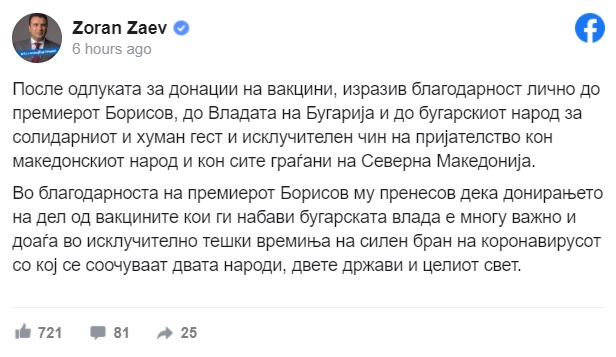 Zoran Zaev
6 hours ago

После одлуката за донации на вакцини, изразив благодарност лично до премиерот Борисов, до Владата на Бугарија и до бугарскиот народ за солидарниот и хуман гест и исклучителен чин на пријателство кон македонскиот народ и кон сите граѓани на Северна Македонија.

Во благодарноста на премиерот Борисов му пренесов дека донирањето на дел од вакцините кои ги набави бугарската влада е многу важно и доаѓа во исклучително тешки времиња на силен бран на коронавирусот со кој се соочуваат двата народи, двете држави и целиот свет.

721 81 25